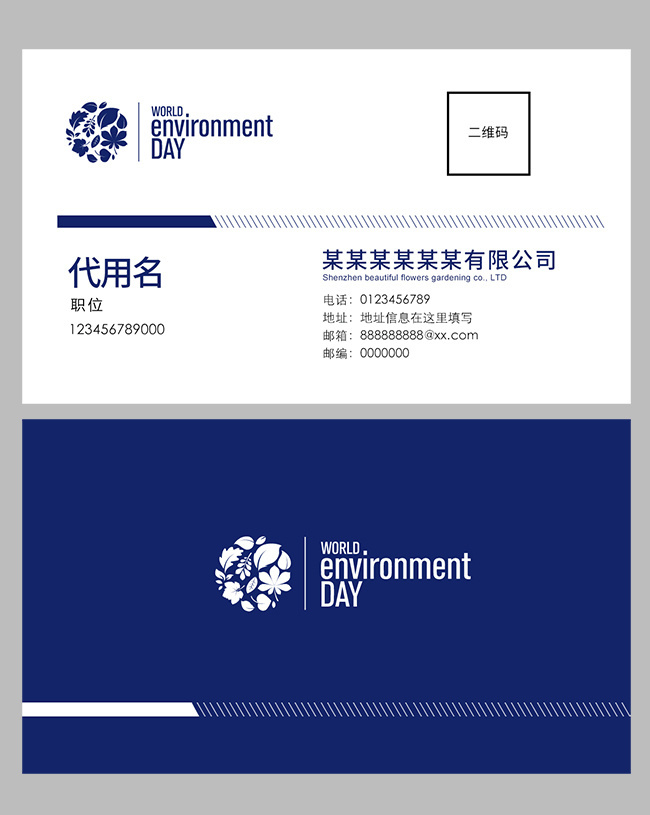 WORLD
environment
DAY

二维码

代用名
职位
123456789000

某某某某某某有限公司
Shenzhen beautiful flowers gardening co., LTD

电话：0123456789
地址：地址信息在这里填写
邮箱：888888888@xx.com
邮编：0000000

WORLD
environment
DAY